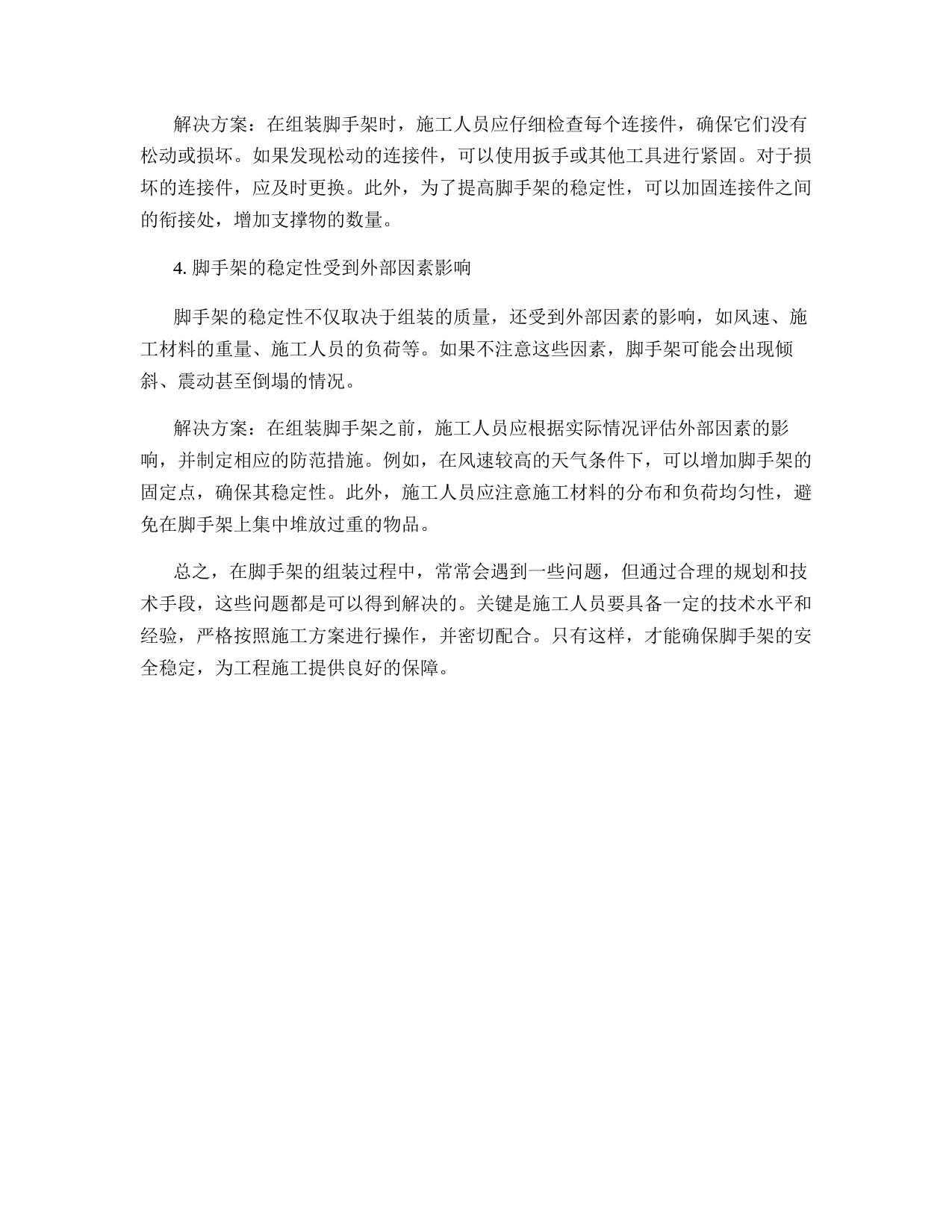 解决方案：在组装脚手架时，施工人员应仔细检查每个连接件，确保它们没有松动或损坏。如果发现松动的连接件，可以使用扳手或其他工具进行紧固。对于损坏的连接件，应及时更换。此外，为了提高脚手架的稳定性，可以加固连接件之间的衔接处，增加支撑物的数量。

4. 脚手架的稳定性受到外部因素影响

脚手架的稳定性不仅取决于组装的质量，还受到外部因素的影响，如风速、施工材料的重量、施工人员的负荷等。如果不注意这些因素，脚手架可能会出现倾斜、震动甚至倒塌的情况。

解决方案：在组装脚手架之前，施工人员应根据实际情况评估外部因素的影响，并制定相应的防范措施。例如，在风速较高的天气条件下，可以增加脚手架的固定点，确保其稳定性。此外，施工人员应注意施工材料的分布和负荷均匀性，避免在脚手架上集中堆放过重的物品。

总之，在脚手架的组装过程中，常常会遇到一些问题，但通过合理的规划和技术手段，这些问题都是可以得到解决的。关键是施工人员要具备一定的技术水平和经验，严格按照施工方案进行操作，并密切配合。只有这样，才能确保脚手架的安全稳定，为工程施工提供良好的保障。